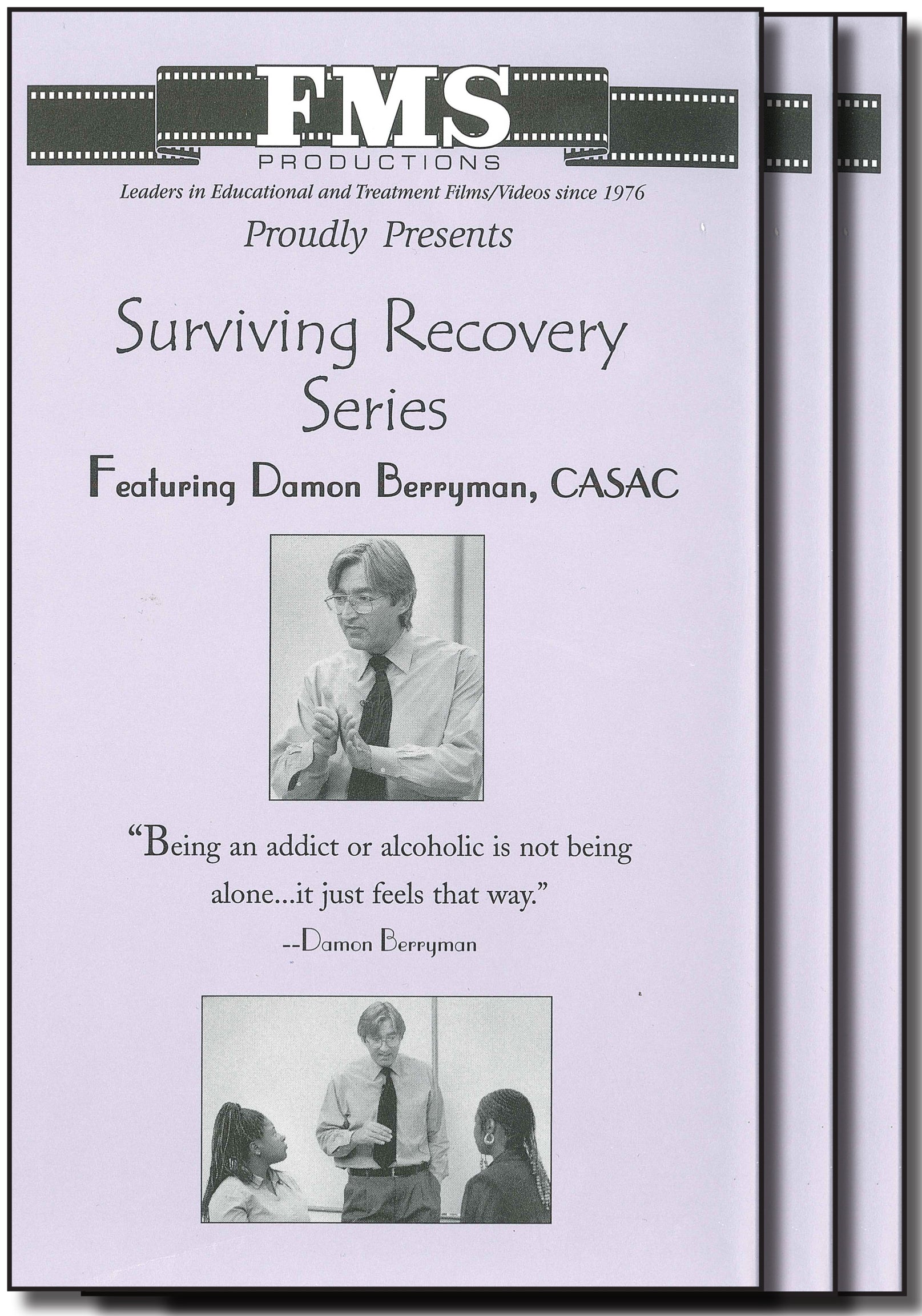 FMS
PRODUCTIONS
Leaders in Educational and Treatment Films/Videos since 1976
Proudly Presents

Surviving Recovery Series

Featuring Damon Berryman, CASAC

"Being an addict or alcoholic is not being alone...it just feels that way."
--Damon Berryman